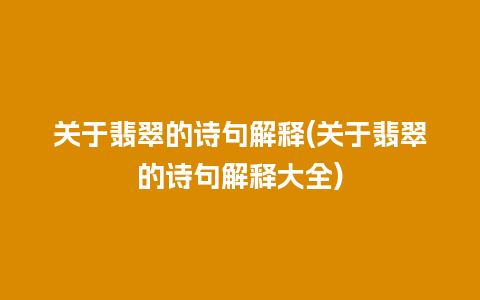 关于翡翠的诗句解释(关于翡翠的诗句解释大全)